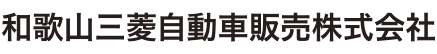 和歌山三菱自動車販売株式会社